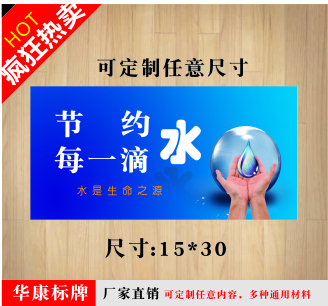 HOT
疯狂热卖

可定制任意尺寸

节约每一滴水

水是生命之源

尺寸:15*30

华康标牌 厂家直销 可定制任意内容，多种通用材料